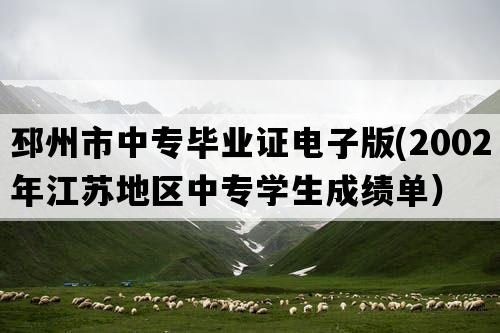 邳州市中专毕业证电子版(2002年江苏地区中专学生成绩单）